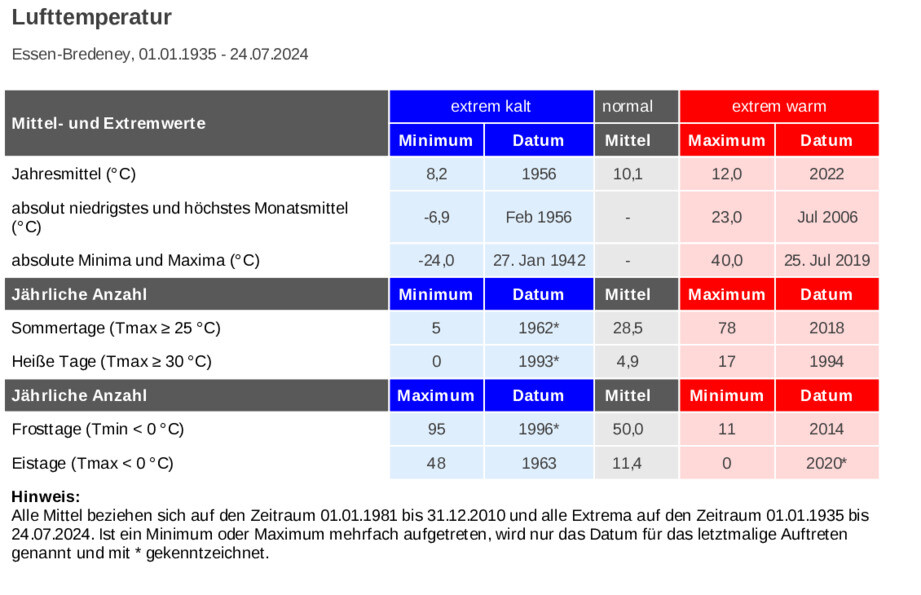 Lufttemperatur

Essen-Bredeney, 01.01.1935 - 24.07.2024

| Mittel- und Extremwerte | extrem kalt | | normal | extrem warm | |
|---|---|---|---|---|---|
| | Minimum | Datum | Mittel | Maximum | Datum |
| Jahresmittel (°C) | 8,2 | 1956 | 10,1 | 12,0 | 2022 |
| absolut niedrigstes und höchstes Monatsmittel (°C) | -6,9 | Feb 1956 | - | 23,0 | Jul 2006 |
| absolute Minima und Maxima (°C) | -24,0 | 27. Jan 1942 | - | 40,0 | 25. Jul 2019 |
| Jährliche Anzahl | Minimum | Datum | Mittel | Maximum | Datum |
| Sommertage (Tmax ≥ 25 °C) | 5 | 1962* | 28,5 | 78 | 2018 |
| Heiße Tage (Tmax ≥ 30 °C) | 0 | 1993* | 4,9 | 17 | 1994 |
| Jährliche Anzahl | Maximum | Datum | Mittel | Minimum | Datum |
| Frosttage (Tmin < 0 °C) | 95 | 1996* | 50,0 | 11 | 2014 |
| Eistage (Tmax < 0 °C) | 48 | 1963 | 11,4 | 0 | 2020* |

Hinweis:
Alle Mittel beziehen sich auf den Zeitraum 01.01.1981 bis 31.12.2010 und alle Extrema auf den Zeitraum 01.01.1935 bis 24.07.2024. Ist ein Minimum oder Maximum mehrfach aufgetreten, wird nur das Datum für das letztmalige Auftreten genannt und mit * gekenntzeichnet.